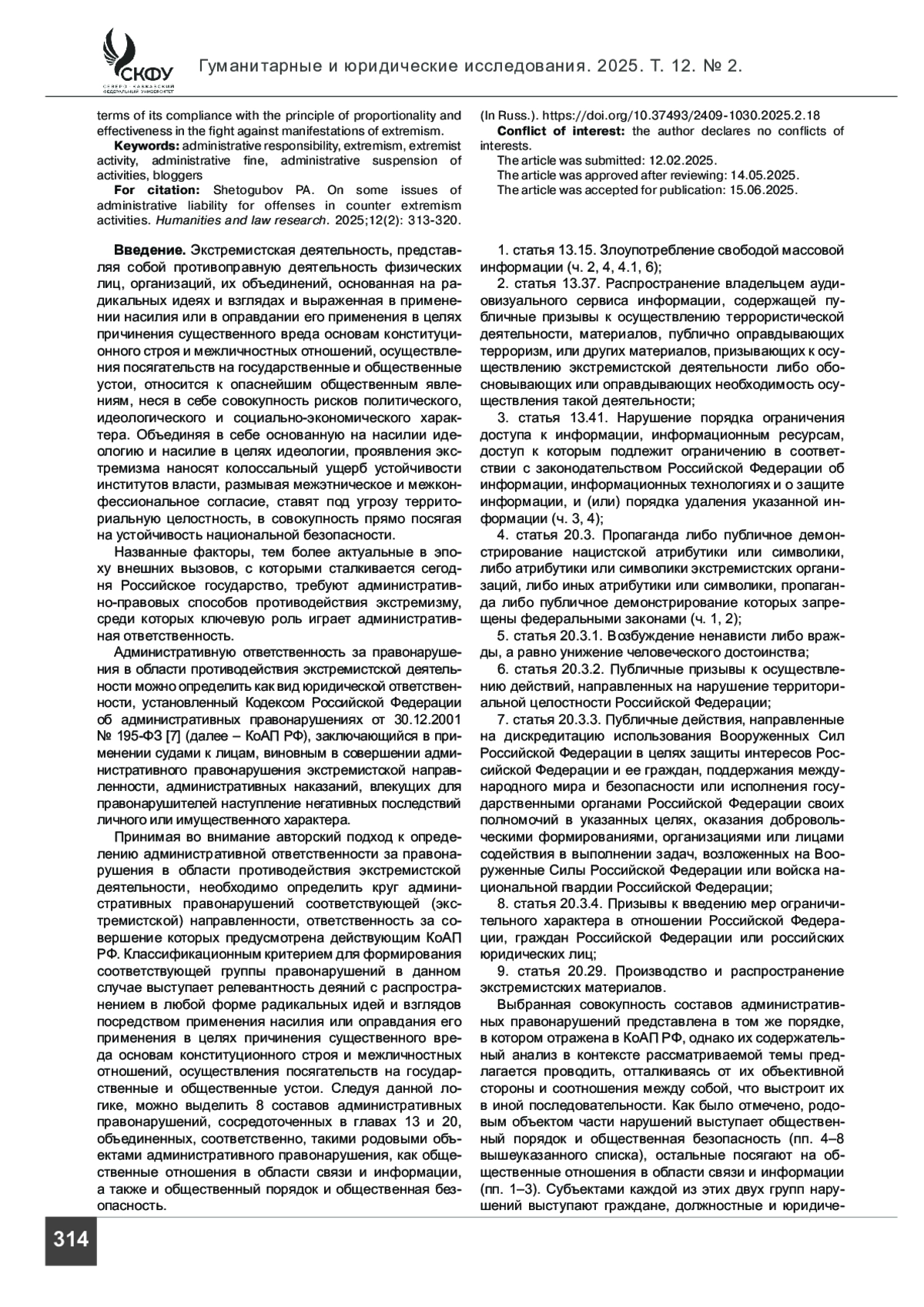 СКФУ
СЕВЕРО-КАВКАЗСКИЙ ФЕДЕРАЛЬНЫЙ УНИВЕРСИТЕТ

Гуманитарные и юридические исследования. 2025. Т. 12. № 2.

terms of its compliance with the principle of proportionality and effectiveness in the fight against manifestations of extremism.

Keywords: administrative responsibility, extremism, extremist activity, administrative fine, administrative suspension of activities, bloggers

For citation: Shetogubov PA. On some issues of administrative liability for offenses in counter extremism activities. Humanities and law research. 2025;12(2): 313-320. (In Russ.). https://doi.org/10.37493/2409-1030.2025.2.18

Conflict of interest: the author declares no conflicts of interests.

The article was submitted: 12.02.2025.
The article was approved after reviewing: 14.05.2025.
The article was accepted for publication: 15.06.2025.

Введение. Экстремистская деятельность, представляя собой противоправную деятельность физических лиц, организаций, их объединений, основанная на радикальных идеях и взглядах и выраженная в применении насилия или в оправдании его применения в целях причинения существенного вреда основам конституционного строя и межличностных отношений, осуществления посягательств на государственные и общественные устои, относится к опаснейшим общественным явлениям, неся в себе совокупность рисков политического, идеологического и социально-экономического характера. Объединяя в себе основанную на насилии идеологию и насилие в целях идеологии, проявления экстремизма наносят колоссальный ущерб устойчивости институтов власти, размывая межэтническое и межконфессиональное согласие, ставят под угрозу территориальную целостность, в совокупность прямо посягая на устойчивость национальной безопасности.

Названные факторы, тем более актуальные в эпоху внешних вызовов, с которыми сталкивается сегодня Российское государство, требуют административно-правовых способов противодействия экстремизму, среди которых ключевую роль играет административная ответственность.

Административную ответственность за правонарушения в области противодействия экстремистской деятельности можно определить как вид юридической ответственности, установленный Кодексом Российской Федерации об административных правонарушениях от 30.12.2001 № 195-ФЗ [7] (далее – КоАП РФ), заключающийся в применении судами к лицам, виновным в совершении административного правонарушения экстремистской направленности, административных наказаний, влекущих для правонарушителей наступление негативных последствий личного или имущественного характера.

Принимая во внимание авторский подход к определению административной ответственности за правонарушения в области противодействия экстремистской деятельности, необходимо определить круг административных правонарушений соответствующей (экстремистской) направленности, ответственность за совершение которых предусмотрена действующим КоАП РФ. Классификационным критерием для формирования соответствующей группы правонарушений в данном случае выступает релевантность деяний с распространением в любой форме радикальных идей и взглядов посредством применения насилия или оправдания его применения в целях причинения существенного вреда основам конституционного строя и межличностных отношений, осуществления посягательств на государственные и общественные устои. Следуя данной логике, можно выделить 8 составов административных правонарушений, сосредоточенных в главах 13 и 20, объединенных, соответственно, такими родовыми объектами административного правонарушения, как общественные отношения в области связи и информации, а также и общественный порядок и общественная безопасность.

1. статья 13.15. Злоупотребление свободой массовой информации (ч. 2, 4, 4.1, 6);

2. статья 13.37. Распространение владельцем аудиовизуального сервиса информации, содержащей публичные призывы к осуществлению террористической деятельности, материалов, публично оправдывающих терроризм, или других материалов, призывающих к осуществлению экстремистской деятельности либо обосновывающих или оправдывающих необходимость осуществления такой деятельности;

3. статья 13.41. Нарушение порядка ограничения доступа к информации, информационным ресурсам, доступ к которым подлежит ограничению в соответствии с законодательством Российской Федерации об информации, информационных технологиях и о защите информации, и (или) порядка удаления указанной информации (ч. 3, 4);

4. статья 20.3. Пропаганда либо публичное демонстрирование нацистской атрибутики или символики, либо атрибутики или символики экстремистских организаций, либо иных атрибутики или символики, пропаганда либо публичное демонстрирование которых запрещены федеральными законами (ч. 1, 2);

5. статья 20.3.1. Возбуждение ненависти либо вражды, а равно унижение человеческого достоинства;

6. статья 20.3.2. Публичные призывы к осуществлению действий, направленных на нарушение территориальной целостности Российской Федерации;

7. статья 20.3.3. Публичные действия, направленные на дискредитацию использования Вооруженных Сил Российской Федерации в целях защиты интересов Российской Федерации и ее граждан, поддержания международного мира и безопасности или исполнения государственными органами Российской Федерации своих полномочий в указанных целях, оказания добровольческими формированиями, организациями или лицами содействия в выполнении задач, возложенных на Вооруженные Силы Российской Федерации или войска национальной гвардии Российской Федерации;

8. статья 20.3.4. Призывы к введению мер ограничительного характера в отношении Российской Федерации, граждан Российской Федерации или российских юридических лиц;

9. статья 20.29. Производство и распространение экстремистских материалов.

Выбранная совокупность составов административных правонарушений представлена в том же порядке, в котором отражена в КоАП РФ, однако их содержательный анализ в контексте рассматриваемой темы предлагается проводить, отталкиваясь от их объективной стороны и соотношения между собой, что выстроит их в иной последовательности. Как было отмечено, родовым объектом части нарушений выступает общественный порядок и общественная безопасность (пп. 4–8 вышеуказанного списка), остальные посягают на общественные отношения в области связи и информации (пп. 1–3). Субъектами каждой из этих двух групп нарушений выступают граждане, должностные и юридиче-

314